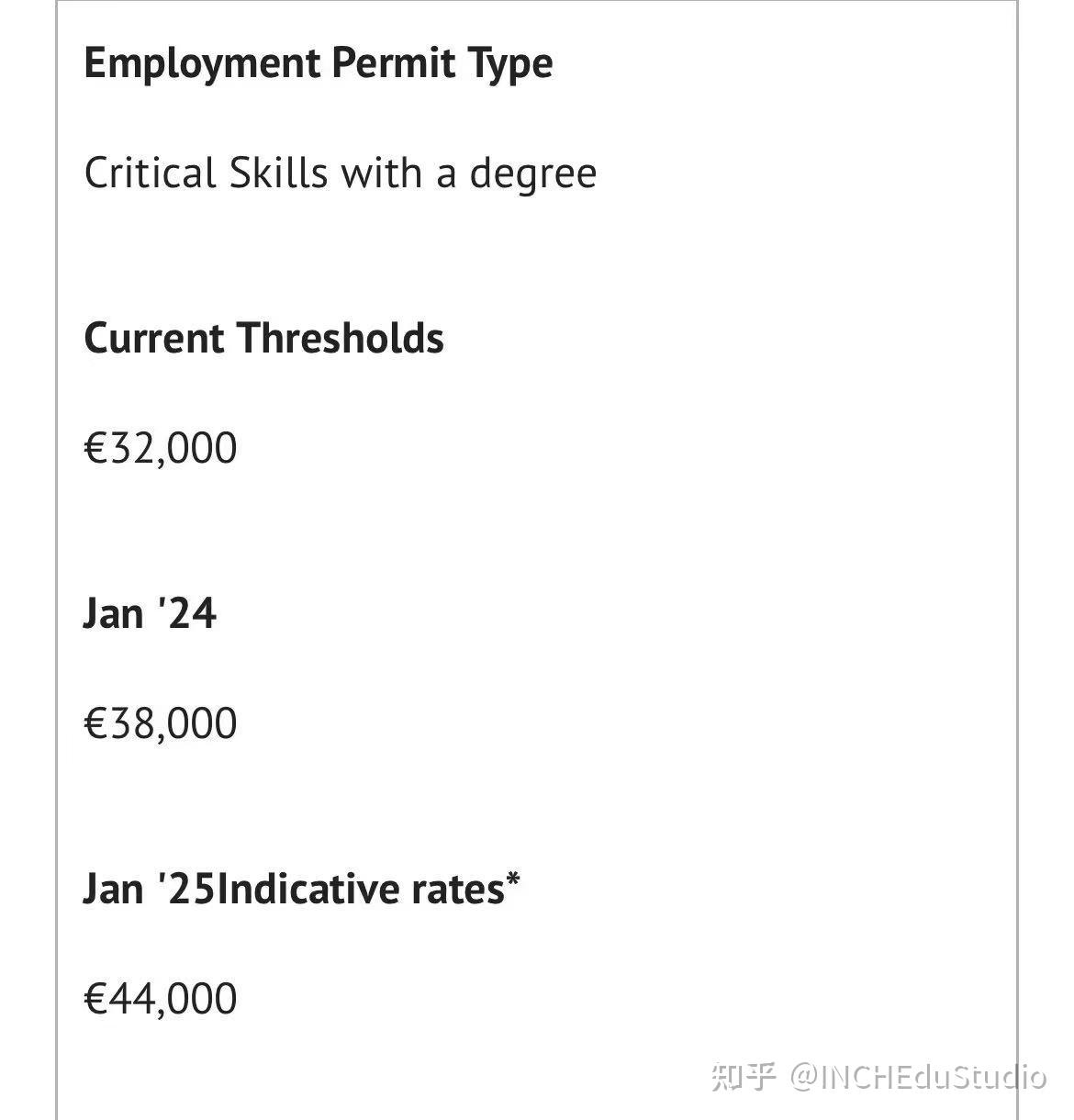 Employment Permit Type

Critical Skills with a degree

Current Thresholds

€32,000

Jan '24

€38,000

Jan '25Indicative rates*

€44,000

知乎 @INCHEduStudio